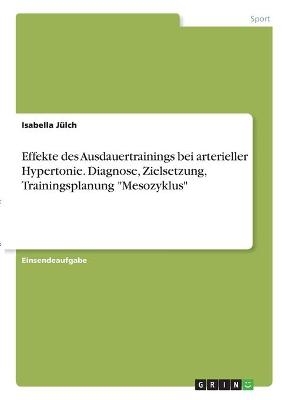 Sport

Isabella Jülch

Effekte des Ausdauertrainings bei arterieller Hypertonie. Diagnose, Zielsetzung, Trainingsplanung "Mesozyklus"

Einsendeaufgabe

GRIN